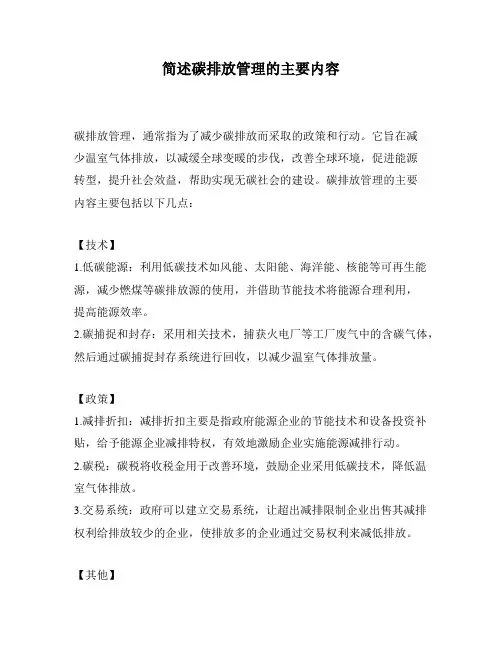 简述碳排放管理的主要内容

碳排放管理，通常指为了减少碳排放而采取的政策和行动。它旨在减少温室气体排放，以减缓全球变暖的步伐，改善全球环境，促进能源转型，提升社会效益，帮助实现无碳社会的建设。碳排放管理的主要内容主要包括以下几点：

【技术】
1.低碳能源：利用低碳技术如风能、太阳能、海洋能、核能等可再生能源，减少燃煤等碳排放源的使用，并借助节能技术将能源合理利用，提高能源效率。
2.碳捕捉和封存：采用相关技术，捕获火电厂等工厂废气中的含碳气体，然后通过碳捕捉封存系统进行回收，以减少温室气体排放量。

【政策】
1.减排折扣：减排折扣主要是指政府能源企业的节能技术和设备投资补贴，给予能源企业减排特权，有效地激励企业实施能源减排行动。
2.碳税：碳税将收税金用于改善环境，鼓励企业采用低碳技术，降低温室气体排放。
3.交易系统：政府可以建立交易系统，让超出减排限制企业出售其减排权利给排放较少的企业，使排放多的企业通过交易权利来减低排放。

【其他】